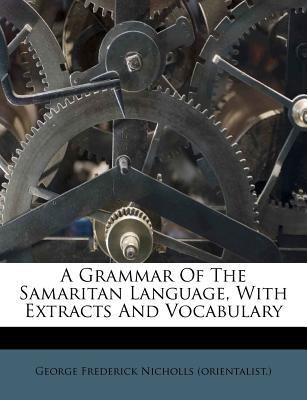 A Grammar Of The Samaritan Language, With Extracts And Vocabulary

George Frederick Nicholls (orientalist.)